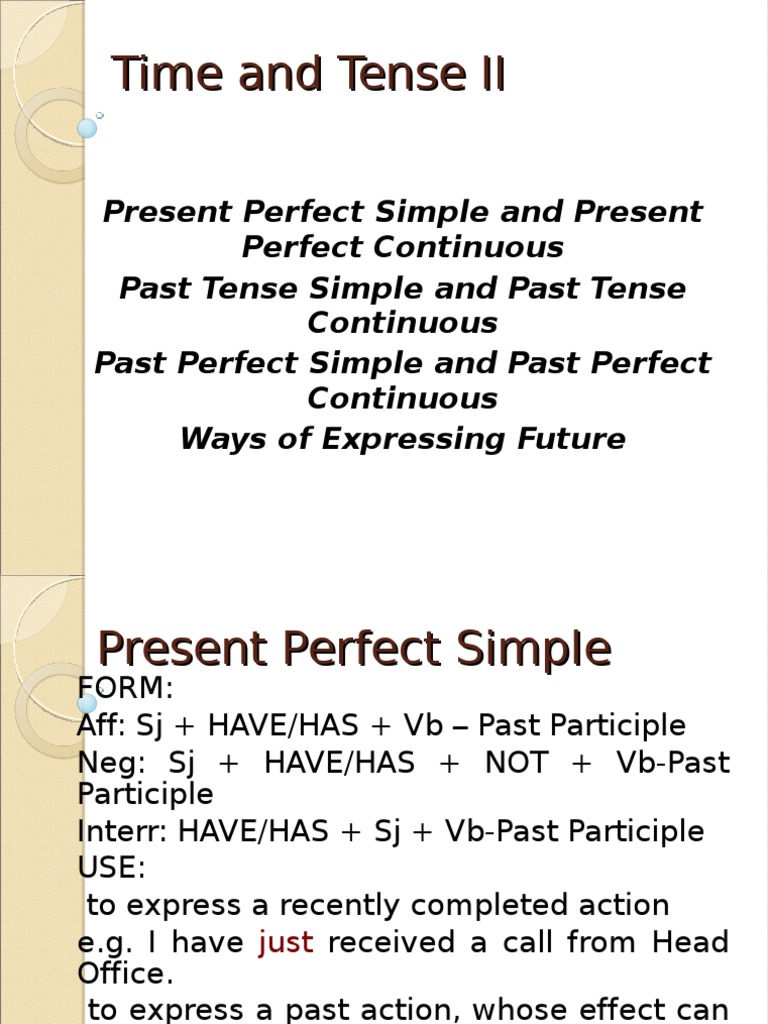 Time and Tense II

Present Perfect Simple and Present Perfect Continuous

Past Tense Simple and Past Tense Continuous

Past Perfect Simple and Past Perfect Continuous

Ways of Expressing Future

Present Perfect Simple

FORM:

Aff: Sj + HAVE/HAS + Vb – Past Participle

Neg: Sj + HAVE/HAS + NOT + Vb-Past Participle

Interr: HAVE/HAS + Sj + Vb-Past Participle

USE:

to express a recently completed action

e.g. I have just received a call from Head Office.

to express a past action, whose effect can